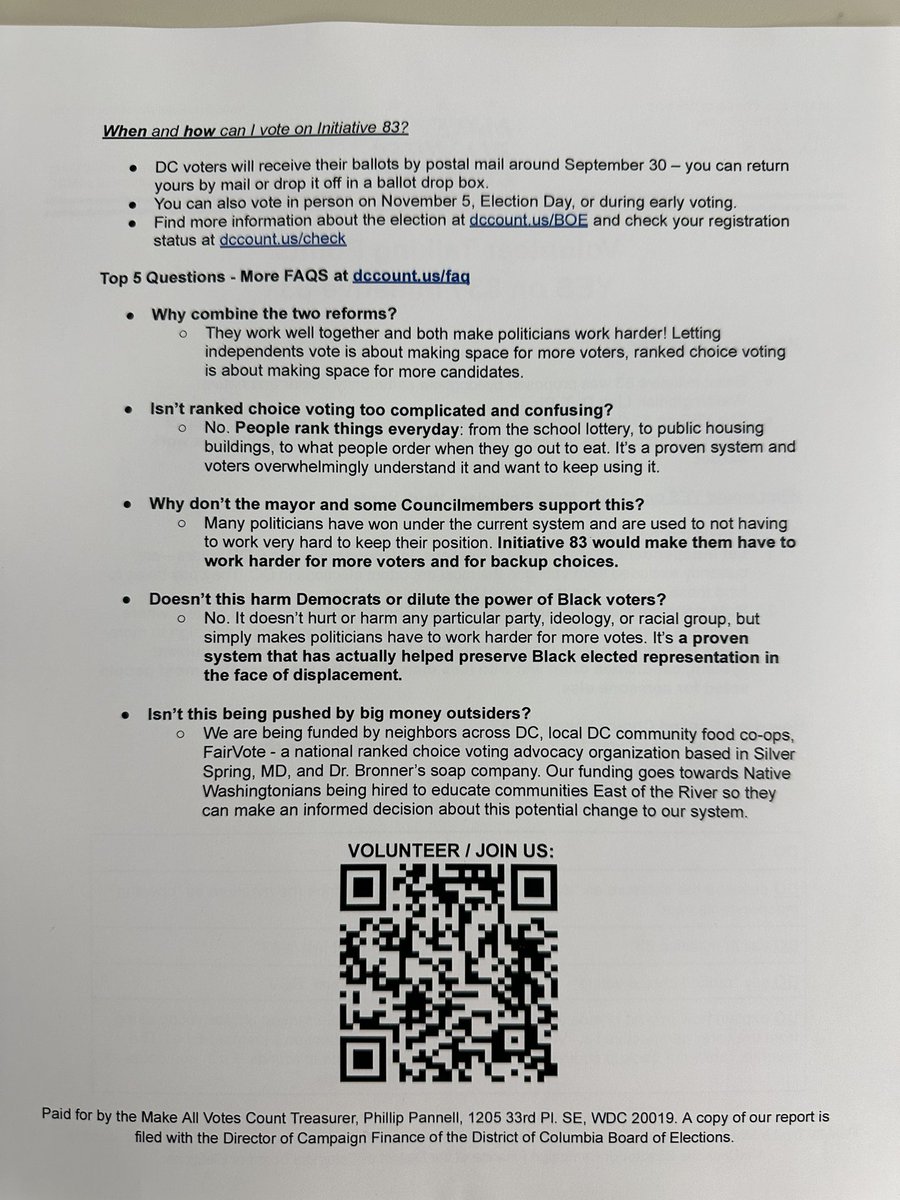 When and how can I vote on Initiative 83?

- DC voters will receive their ballots by postal mail around September 30 – you can return yours by mail or drop it off in a ballot drop box.
- You can also vote in person on November 5, Election Day, or during early voting.
- Find more information about the election at dccount.us/BOE and check your registration status at dccount.us/check

Top 5 Questions - More FAQS at dccount.us/faq

- Why combine the two reforms?
  - They work well together and both make politicians work harder! Letting independents vote is about making space for more voters, ranked choice voting is about making space for more candidates.

- Isn't ranked choice voting too complicated and confusing?
  - No. People rank things everyday: from the school lottery, to public housing buildings, to what people order when they go out to eat. It's a proven system and voters overwhelmingly understand it and want to keep using it.

- Why don't the mayor and some Councilmembers support this?
  - Many politicians have won under the current system and are used to not having to work very hard to keep their position. Initiative 83 would make them have to work harder for more voters and for backup choices.

- Doesn't this harm Democrats or dilute the power of Black voters?
  - No. It doesn't hurt or harm any particular party, ideology, or racial group, but simply makes politicians have to work harder for more votes. It's a proven system that has actually helped preserve Black elected representation in the face of displacement.

- Isn't this being pushed by big money outsiders?
  - We are being funded by neighbors across DC, local DC community food co-ops, FairVote - a national ranked choice voting advocacy organization based in Silver Spring, MD, and Dr. Bronner's soap company. Our funding goes towards Native Washingtonians being hired to educate communities East of the River so they can make an informed decision about this potential change to our system.

VOLUNTEER / JOIN US:

Paid for by the Make All Votes Count Treasurer, Phillip Pannell, 1205 33rd Pl. SE, WDC 20019. A copy of our report is filed with the Director of Campaign Finance of the District of Columbia Board of Elections.